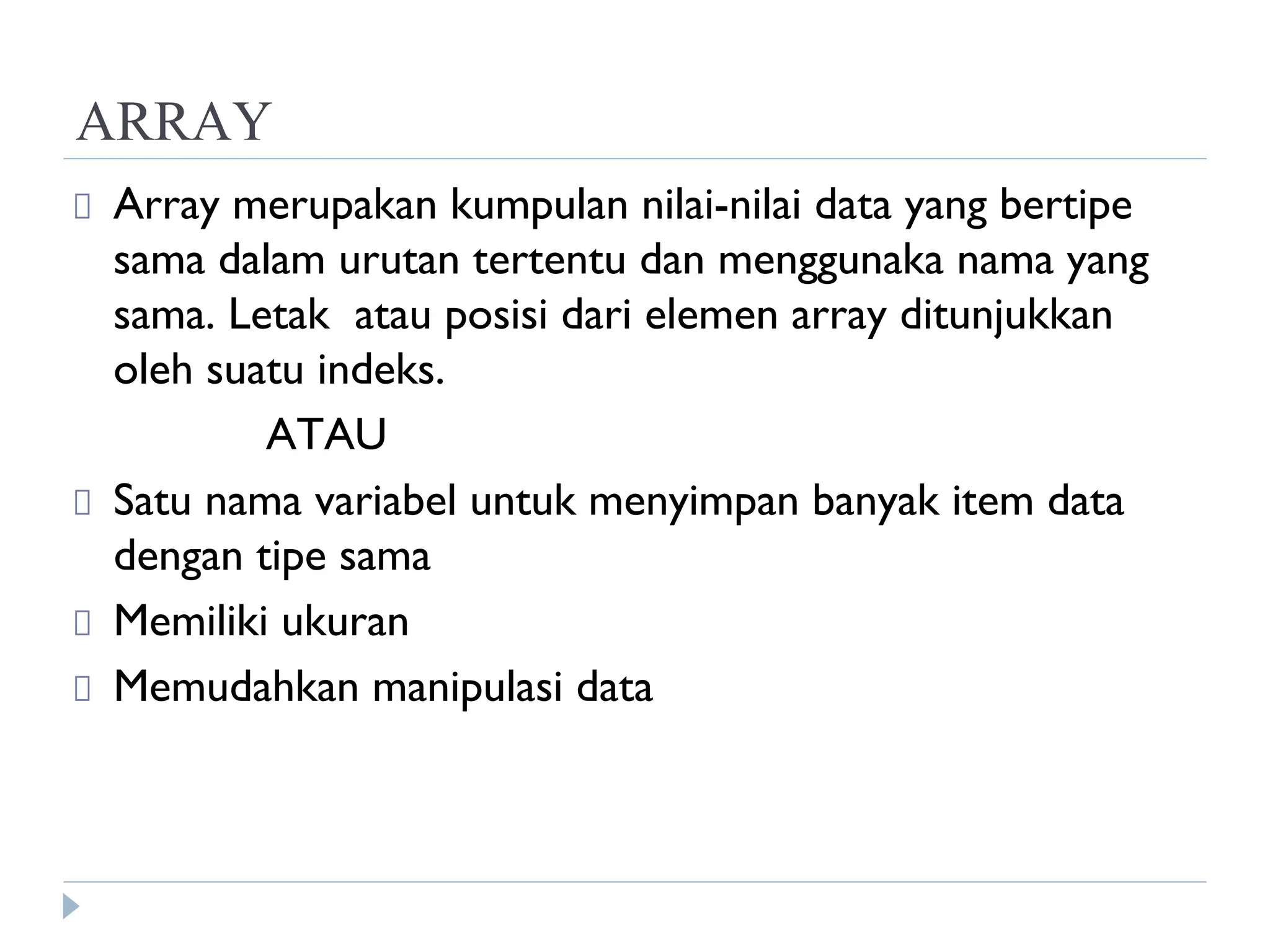 ARRAY

Array merupakan kumpulan nilai-nilai data yang bertipe sama dalam urutan tertentu dan menggunaka nama yang sama. Letak atau posisi dari elemen array ditunjukkan oleh suatu indeks.

ATAU

Satu nama variabel untuk menyimpan banyak item data dengan tipe sama

Memiliki ukuran

Memudahkan manipulasi data